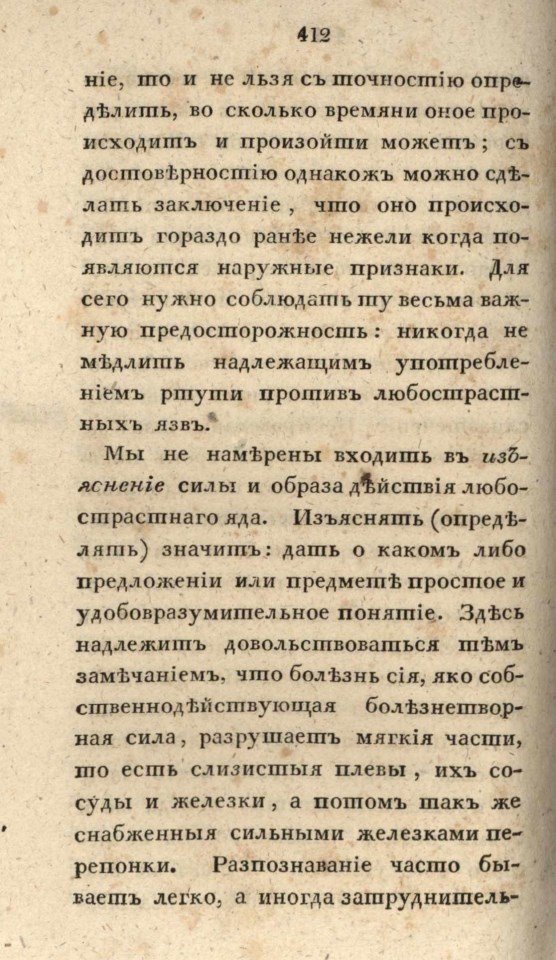 412

ніе, то и не льзя съ точностію опредѣлить, во сколько времяни оное происходитъ и произойти можетъ; съ достовѣрностію однакожъ можно сдѣлать заключеніе, что оно происходитъ гораздо ранѣе нежели когда появляются наружные признаки. Для сего нужно соблюдать ту весьма важную предосторожность: никогда не мѣдлить надлежащимъ употребленіемъ ртути противъ любострастныхъ язвъ.

Мы не намѣрены входить въ изъясненіе силы и образа дѣйствія любострастнаго яда. Изъяснять (опредѣлять) значитъ: дать о какомъ либо предложеніи или предметѣ простое и удобовразумительное понятіе. Здѣсь надлежитъ довольствоваться тѣмъ замѣчаніемъ, что болѣзнь сія, яко собственнодѣйствующая болѣзнетворная сила, разрушаетъ мягкія части, то есть слизистыя плевы, ихъ сосуды и железки, а потомъ такъ же снабженныя сильными железками перепонки. Разпознаваніе часто бываетъ легко, а иногда затруднитель-